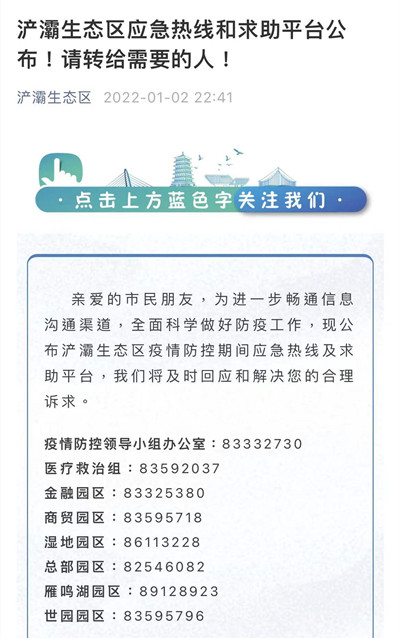 浐灞生态区应急热线和求助平台公布！请转给需要的人！

浐灞生态区 2022-01-02 22:41

· 点击上方蓝色字关注我们 ·

亲爱的市民朋友，为进一步畅通信息沟通渠道，全面科学做好防疫工作，现公布浐灞生态区疫情防控期间应急热线及求助平台，我们将及时回应和解决您的合理诉求。

疫情防控领导小组办公室：83332730
医疗救治组：83592037
金融园区：83325380
商贸园区：83595718
湿地园区：86113228
总部园区：82546082
雁鸣湖园区：89128923
世园园区：83595796